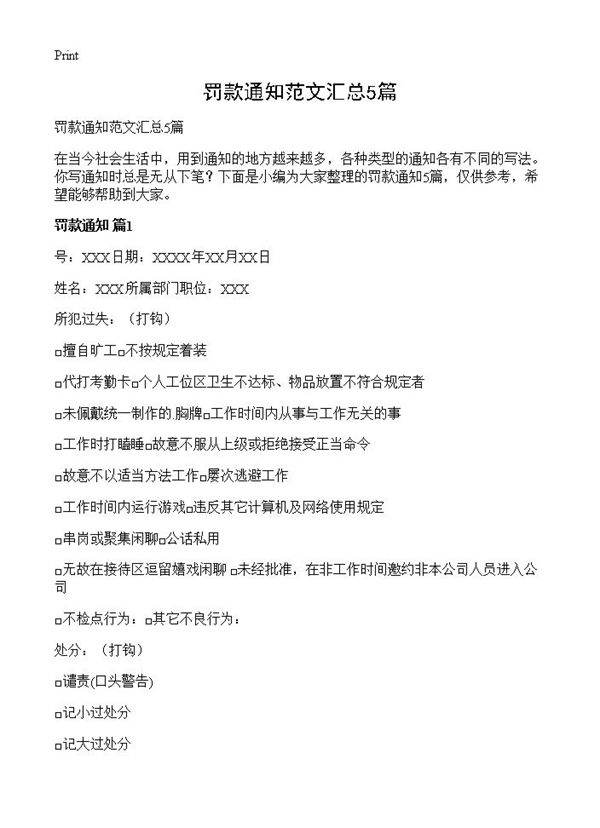 Print

罚款通知范文汇总5篇

罚款通知范文汇总5篇

在当今社会生活中，用到通知的地方越来越多，各种类型的通知各有不同的写法。你写通知时总是无从下笔？下面是小编为大家整理的罚款通知5篇，仅供参考，希望能够帮助到大家。

罚款通知 篇1

号：XXX日期：XXXX年XX月XX日

姓名：XXX所属部门职位：XXX

所犯过失：（打钩）

□擅自旷工□不按规定着装

□代打考勤卡□个人工位区卫生不达标、物品放置不符合规定者

□未佩戴统一制作的.胸牌□工作时间内从事与工作无关的事

□工作时打瞌睡□故意不服从上级或拒绝接受正当命令

□故意不以适当方法工作□屡次逃避工作

□工作时间内运行游戏□违反其它计算机及网络使用规定

□串岗或聚集闲聊□公话私用

□无故在接待区逗留嬉戏闲聊 □未经批准，在非工作时间邀约非本公司人员进入公司

□不检点行为：□其它不良行为：

处分：（打钩）

□谴责(口头警告)

□记小过处分

□记大过处分